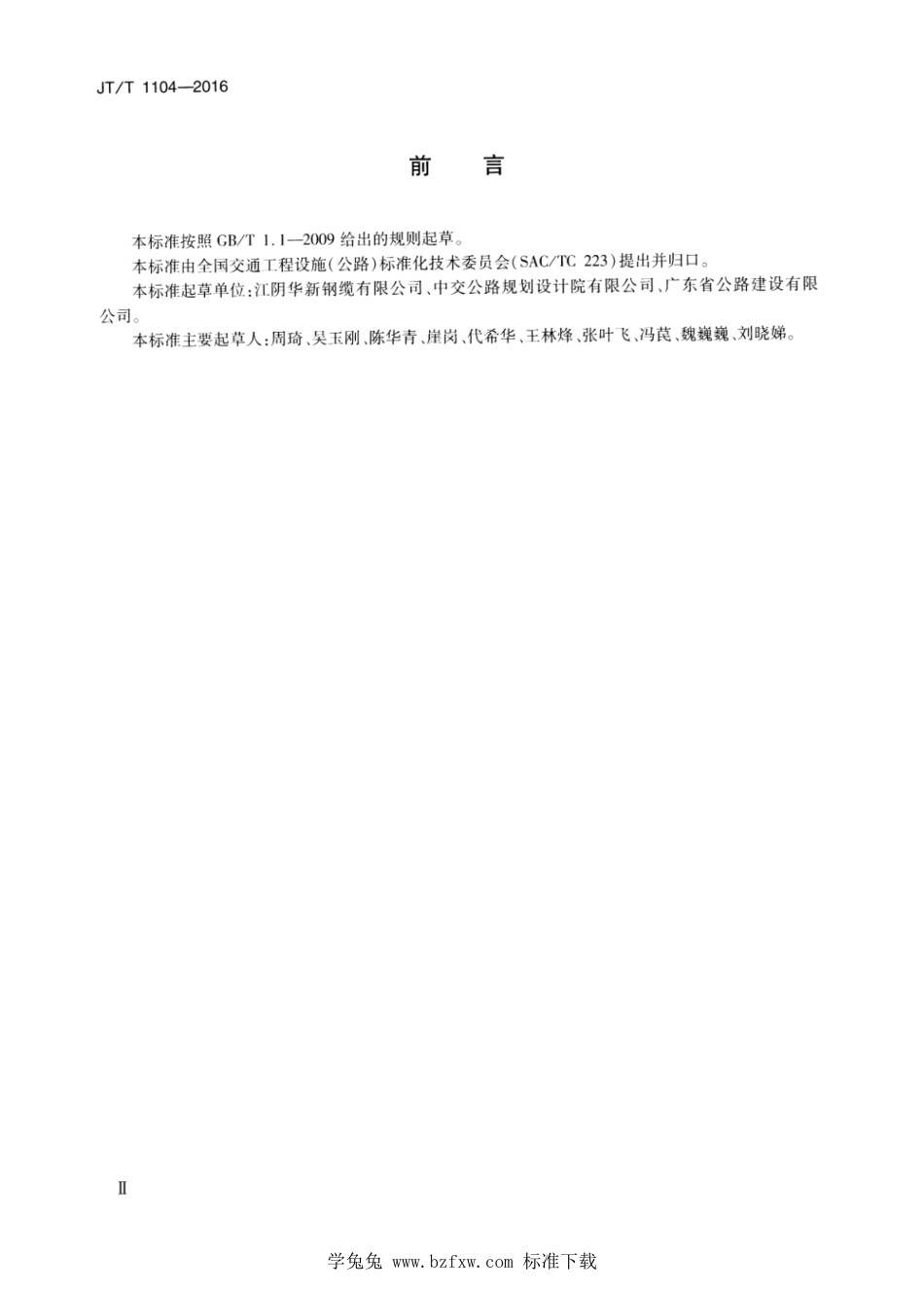 JT/T 1104—2016

前　言

本标准按照 GB/T 1.1—2009 给出的规则起草。

本标准由全国交通工程设施(公路)标准化技术委员会(SAC/TC 223)提出并归口。

本标准起草单位:江阴华新钢缆有限公司、中交公路规划设计院有限公司、广东省公路建设有限公司。

本标准主要起草人:周琦、吴玉刚、陈华青、崖岗、代希华、王林烽、张叶飞、冯苠、魏巍巍、刘晓娣。

Ⅱ

学兔兔 www.bzfxw.com 标准下载